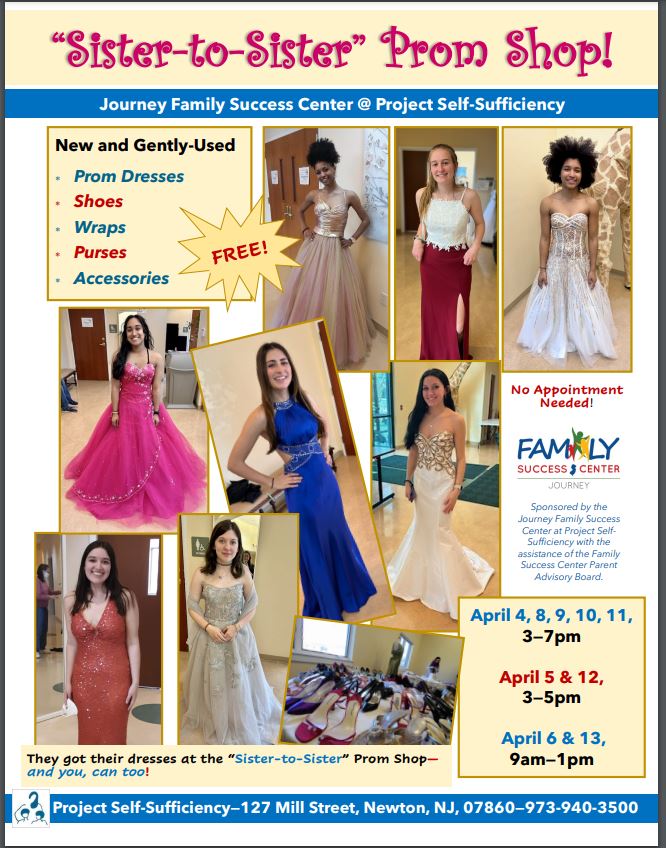 "Sister-to-Sister" Prom Shop!

Journey Family Success Center @ Project Self-Sufficiency

New and Gently-Used

* Prom Dresses
* Shoes
* Wraps
* Purses
* Accessories

FREE!

No Appointment Needed!

FAMILY SUCCESS CENTER JOURNEY

Sponsored by the Journey Family Success Center at Project Self-Sufficiency with the assistance of the Family Success Center Parent Advisory Board.

April 4, 8, 9, 10, 11, 3–7pm

April 5 & 12, 3–5pm

April 6 & 13, 9am–1pm

They got their dresses at the "Sister-to-Sister" Prom Shop— and you, can too!

Project Self-Sufficiency–127 Mill Street, Newton, NJ, 07860–973-940-3500